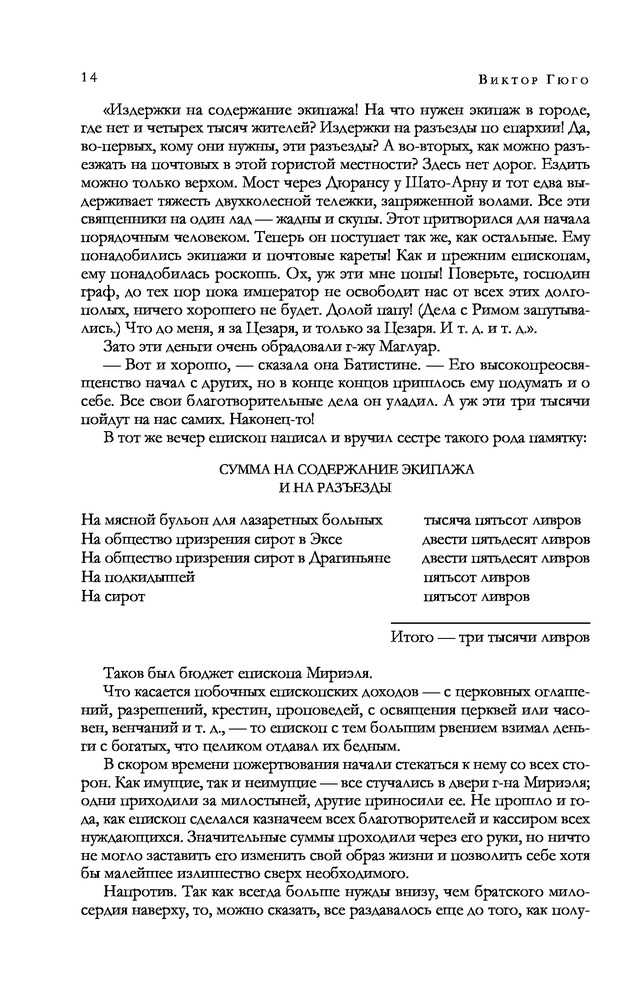 14

Виктор Гюго

«Издержки на содержание экипажа! На что нужен экипаж в городе, где нет и четырех тысяч жителей? Издержки на разъезды по епархии! Да, во-первых, кому они нужны, эти разъезды? А во-вторых, как можно разъезжать на почтовых в этой гористой местности? Здесь нет дорог. Ездить можно только верхом. Мост через Дюрансу у Шато-Арну и тот едва выдерживает тяжесть двухколесной тележки, запряженной волами. Все эти священники на один лад — жадны и скупы. Этот притворился для начала порядочным человеком. Теперь он поступает так же, как остальные. Ему понадобились экипажи и почтовые кареты! Как и прежним епископам, ему понадобилась роскошь. Ох, уж эти мне попы! Поверьте, господин граф, до тех пор пока император не освободит нас от всех этих долгополых, ничего хорошего не будет. Долой папу! (Дела с Римом запутывались.) Что до меня, я за Цезаря, и только за Цезаря. И т. д. и т. д.».

Зато эти деньги очень обрадовали г-жу Маглуар.

— Вот и хорошо, — сказала она Батистине. — Его высокопреосвященство начал с других, но в конце концов пришлось ему подумать и о себе. Все свои благотворительные дела он уладил. А уж эти три тысячи пойдут на нас самих. Наконец-то!

В тот же вечер епископ написал и вручил сестре такого рода памятку:

СУММА НА СОДЕРЖАНИЕ ЭКИПАЖА
И НА РАЗЪЕЗДЫ

| | |
|---|---|
| На мясной бульон для лазаретных больных | тысяча пятьсот ливров |
| На общество призрения сирот в Эксе | двести пятьдесят ливров |
| На общество призрения сирот в Драгиньяне | двести пятьдесят ливров |
| На подкидышей | пятьсот ливров |
| На сирот | пятьсот ливров |

Итого — три тысячи ливров

Таков был бюджет епископа Мириэля.

Что касается побочных епископских доходов — с церковных оглашений, разрешений, крестин, проповедей, с освящения церквей или часовен, венчаний и т. д., — то епископ с тем большим рвением взимал деньги с богатых, что целиком отдавал их бедным.

В скором времени пожертвования начали стекаться к нему со всех сторон. Как имущие, так и неимущие — все стучались в двери г-на Мириэля; одни приходили за милостыней, другие приносили ее. Не прошло и года, как епископ сделался казначеем всех благотворителей и кассиром всех нуждающихся. Значительные суммы проходили через его руки, но ничто не могло заставить его изменить свой образ жизни и позволить себе хотя бы малейшее излишество сверх необходимого.

Напротив. Так как всегда больше нужды внизу, чем братского милосердия наверху, то, можно сказать, все раздавалось еще до того, как полу-